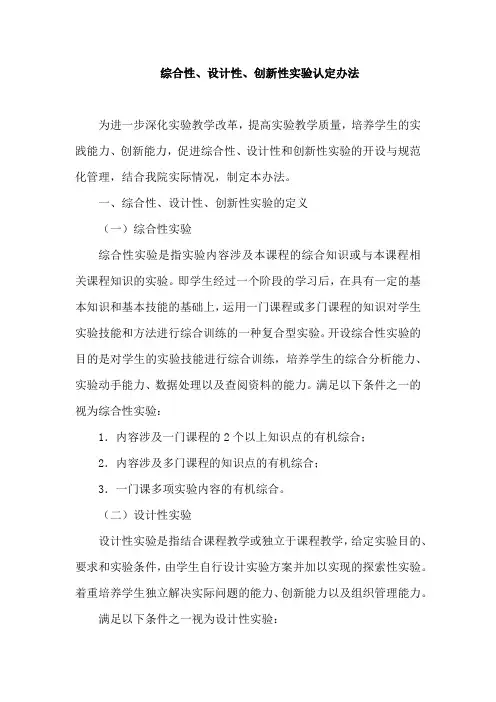 综合性、设计性、创新性实验认定办法

为进一步深化实验教学改革，提高实验教学质量，培养学生的实践能力、创新能力，促进综合性、设计性和创新性实验的开设与规范化管理，结合我院实际情况，制定本办法。

一、综合性、设计性、创新性实验的定义

（一）综合性实验

综合性实验是指实验内容涉及本课程的综合知识或与本课程相关课程知识的实验。即学生经过一个阶段的学习后，在具有一定的基本知识和基本技能的基础上，运用一门课程或多门课程的知识对学生实验技能和方法进行综合训练的一种复合型实验。开设综合性实验的目的是对学生的实验技能进行综合训练，培养学生的综合分析能力、实验动手能力、数据处理以及查阅资料的能力。满足以下条件之一的视为综合性实验：

1．内容涉及一门课程的 2 个以上知识点的有机综合；

2．内容涉及多门课程的知识点的有机综合；

3．一门课多项实验内容的有机综合。

（二）设计性实验

设计性实验是指结合课程教学或独立于课程教学，给定实验目的、要求和实验条件，由学生自行设计实验方案并加以实现的探索性实验。着重培养学生独立解决实际问题的能力、创新能力以及组织管理能力。

满足以下条件之一视为设计性实验：